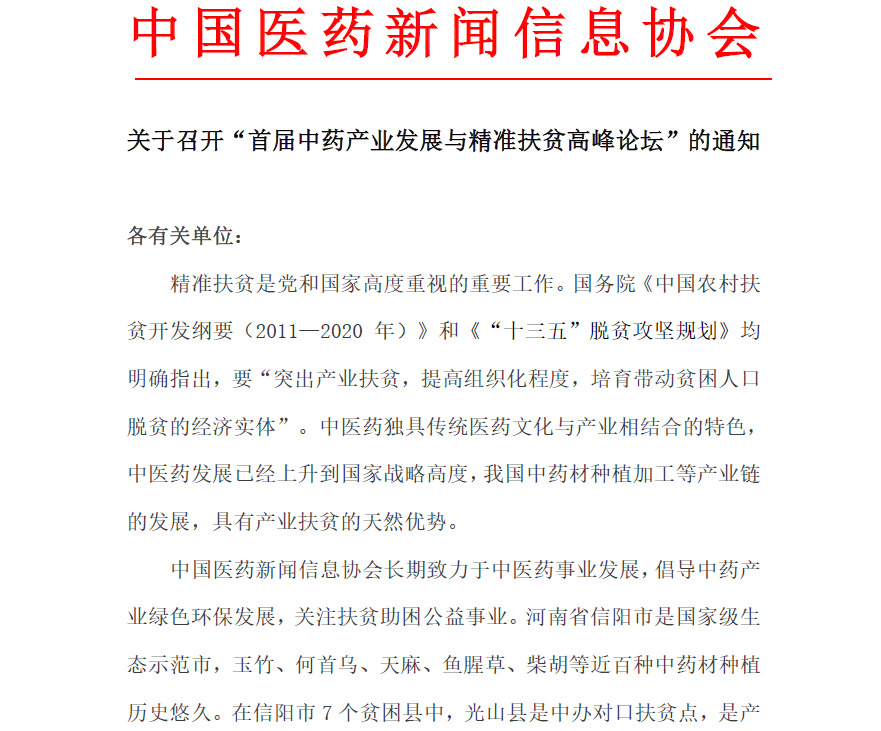 中国医药新闻信息协会

关于召开“首届中药产业发展与精准扶贫高峰论坛”的通知

各有关单位：

精准扶贫是党和国家高度重视的重要工作。国务院《中国农村扶贫开发纲要（2011—2020 年）》和《“十三五”脱贫攻坚规划》均明确指出，要“突出产业扶贫，提高组织化程度，培育带动贫困人口脱贫的经济实体”。中医药独具传统医药文化与产业相结合的特色，中医药发展已经上升到国家战略高度，我国中药材种植加工等产业链的发展，具有产业扶贫的天然优势。

中国医药新闻信息协会长期致力于中医药事业发展，倡导中药产业绿色环保发展，关注扶贫助困公益事业。河南省信阳市是国家级生态示范市，玉竹、何首乌、天麻、鱼腥草、柴胡等近百种中药材种植历史悠久。在信阳市 7 个贫困县中，光山县是中办对口扶贫点，是产